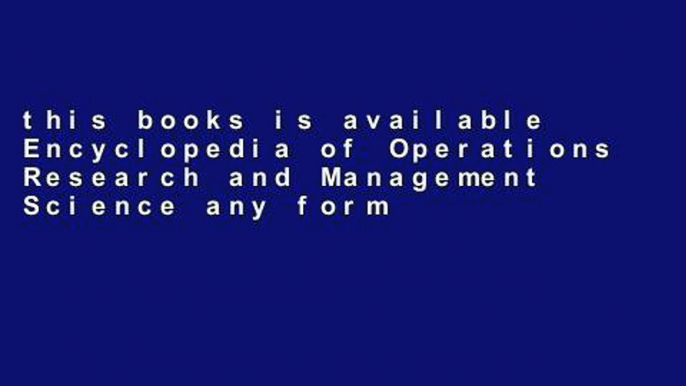 this books is available Encyclopedia of Operations Research and Management Science any form